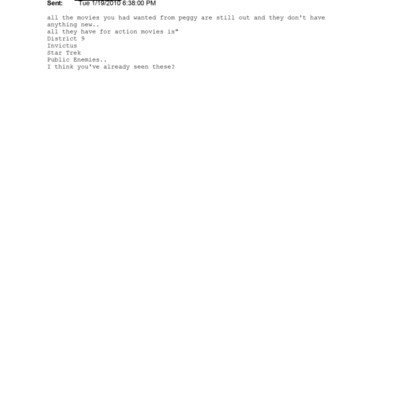 Sent: Tue 1/19/2010 6:38:00 PM

all the movies you had wanted from peggy are still out and they don't have anything new..
all they have for action movies is"
District 9
Invictus
Star Trek
Public Enemies..
I think you've already seen these?